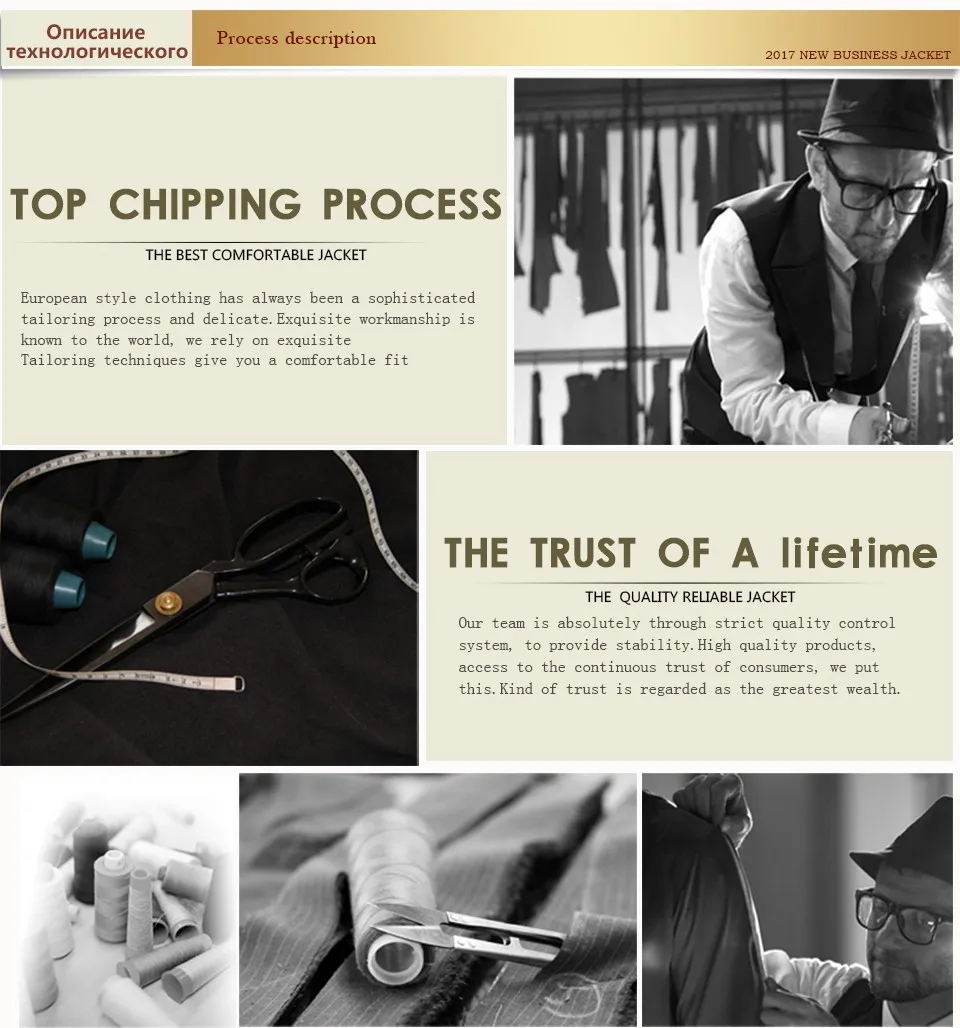 Описание технологического

Process description

2017 NEW BUSINESS JACKET

TOP CHIPPING PROCESS

THE BEST COMFORTABLE JACKET

European style clothing has always been a sophisticated tailoring process and delicate.Exquisite workmanship is known to the world, we rely on exquisite Tailoring techniques give you a comfortable fit

THE TRUST OF A lifetime

THE QUALITY RELIABLE JACKET

Our team is absolutely through strict quality control system, to provide stability.High quality products, access to the continuous trust of consumers, we put this.Kind of trust is regarded as the greatest wealth.